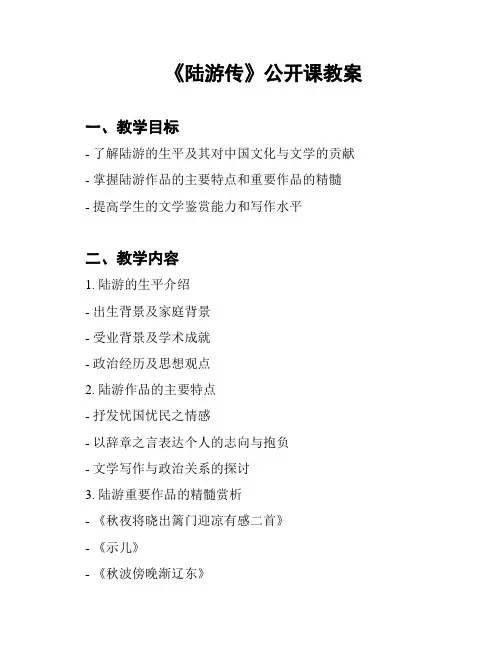 《陆游传》公开课教案

一、教学目标

- 了解陆游的生平及其对中国文化与文学的贡献

- 掌握陆游作品的主要特点和重要作品的精髓

- 提高学生的文学鉴赏能力和写作水平

二、教学内容

1. 陆游的生平介绍

- 出生背景及家庭背景

- 受业背景及学术成就

- 政治经历及思想观点

2. 陆游作品的主要特点

- 抒发忧国忧民之情感

- 以辞章之言表达个人的志向与抱负

- 文学写作与政治关系的探讨

3. 陆游重要作品的精髓赏析

- 《秋夜将晓出篱门迎凉有感二首》

- 《示儿》

- 《秋波傍晚渐辽东》